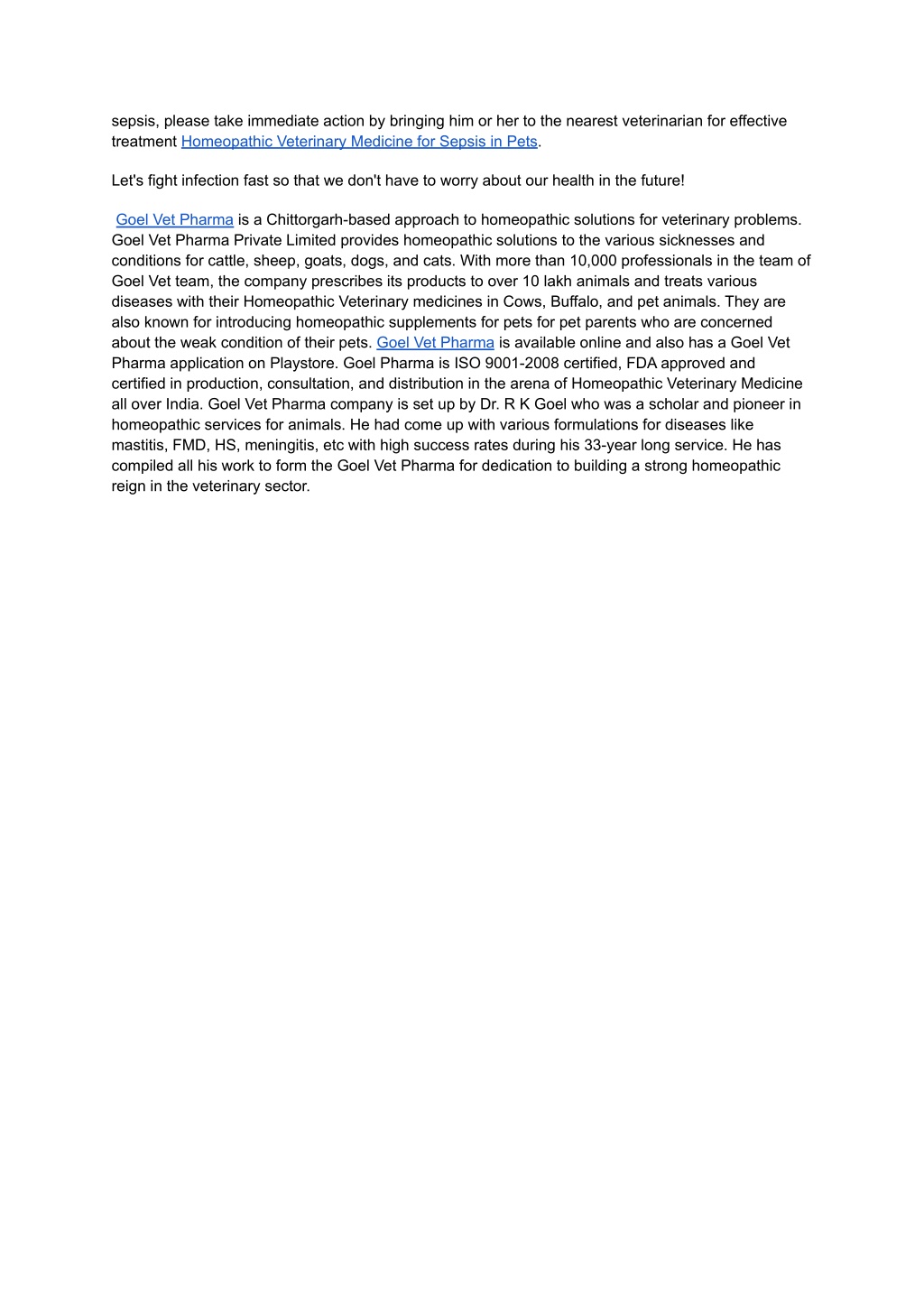 sepsis, please take immediate action by bringing him or her to the nearest veterinarian for effective treatment Homeopathic Veterinary Medicine for Sepsis in Pets.

Let's fight infection fast so that we don't have to worry about our health in the future!

Goel Vet Pharma is a Chittorgarh-based approach to homeopathic solutions for veterinary problems. Goel Vet Pharma Private Limited provides homeopathic solutions to the various sicknesses and conditions for cattle, sheep, goats, dogs, and cats. With more than 10,000 professionals in the team of Goel Vet team, the company prescribes its products to over 10 lakh animals and treats various diseases with their Homeopathic Veterinary medicines in Cows, Buffalo, and pet animals. They are also known for introducing homeopathic supplements for pets for pet parents who are concerned about the weak condition of their pets. Goel Vet Pharma is available online and also has a Goel Vet Pharma application on Playstore. Goel Pharma is ISO 9001-2008 certified, FDA approved and certified in production, consultation, and distribution in the arena of Homeopathic Veterinary Medicine all over India. Goel Vet Pharma company is set up by Dr. R K Goel who was a scholar and pioneer in homeopathic services for animals. He had come up with various formulations for diseases like mastitis, FMD, HS, meningitis, etc with high success rates during his 33-year long service. He has compiled all his work to form the Goel Vet Pharma for dedication to building a strong homeopathic reign in the veterinary sector.